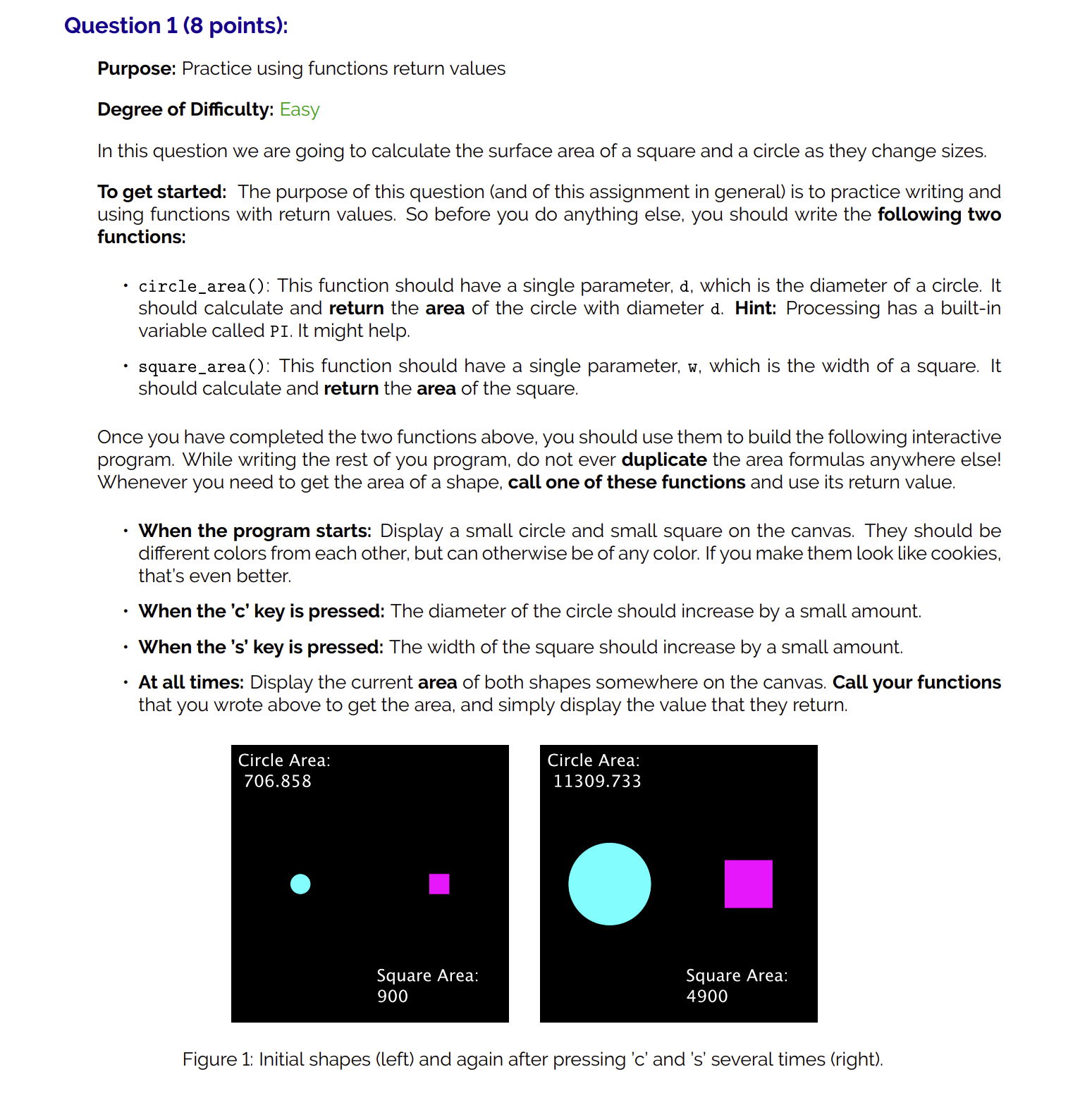 Question 1 (8 points):

Purpose: Practice using functions return values

Degree of Difficulty: Easy

In this question we are going to calculate the surface area of a square and a circle as they change sizes.

To get started: The purpose of this question (and of this assignment in general) is to practice writing and using functions with return values. So before you do anything else, you should write the following two functions:

• circle_area(): This function should have a single parameter, d, which is the diameter of a circle. It should calculate and return the area of the circle with diameter d. Hint: Processing has a built-in variable called PI. It might help.

• square_area(): This function should have a single parameter, w, which is the width of a square. It should calculate and return the area of the square.

Once you have completed the two functions above, you should use them to build the following interactive program. While writing the rest of you program, do not ever duplicate the area formulas anywhere else! Whenever you need to get the area of a shape, call one of these functions and use its return value.

• When the program starts: Display a small circle and small square on the canvas. They should be different colors from each other, but can otherwise be of any color. If you make them look like cookies, that's even better.

• When the 'c' key is pressed: The diameter of the circle should increase by a small amount.

• When the 's' key is pressed: The width of the square should increase by a small amount.

• At all times: Display the current area of both shapes somewhere on the canvas. Call your functions that you wrote above to get the area, and simply display the value that they return.

Circle Area:
706.858

Square Area:
900

Circle Area:
11309.733

Square Area:
4900

Figure 1: Initial shapes (left) and again after pressing 'c' and 's' several times (right).